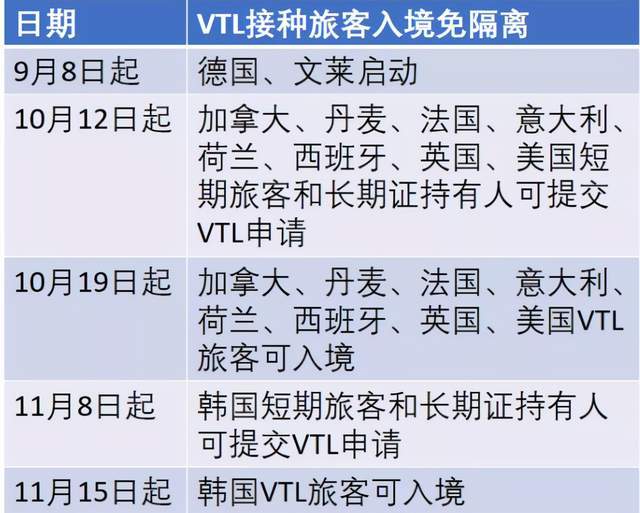 | 日期 | VTL接种旅客入境免隔离 |
|---|---|
| 9月8日起 | 德国、文莱启动 |
| 10月12日起 | 加拿大、丹麦、法国、意大利、荷兰、西班牙、英国、美国短期旅客和长期证持有人可提交VTL申请 |
| 10月19日起 | 加拿大、丹麦、法国、意大利、荷兰、西班牙、英国、美国VTL旅客可入境 |
| 11月8日起 | 韩国短期旅客和长期证持有人可提交VTL申请 |
| 11月15日起 | 韩国VTL旅客可入境 |